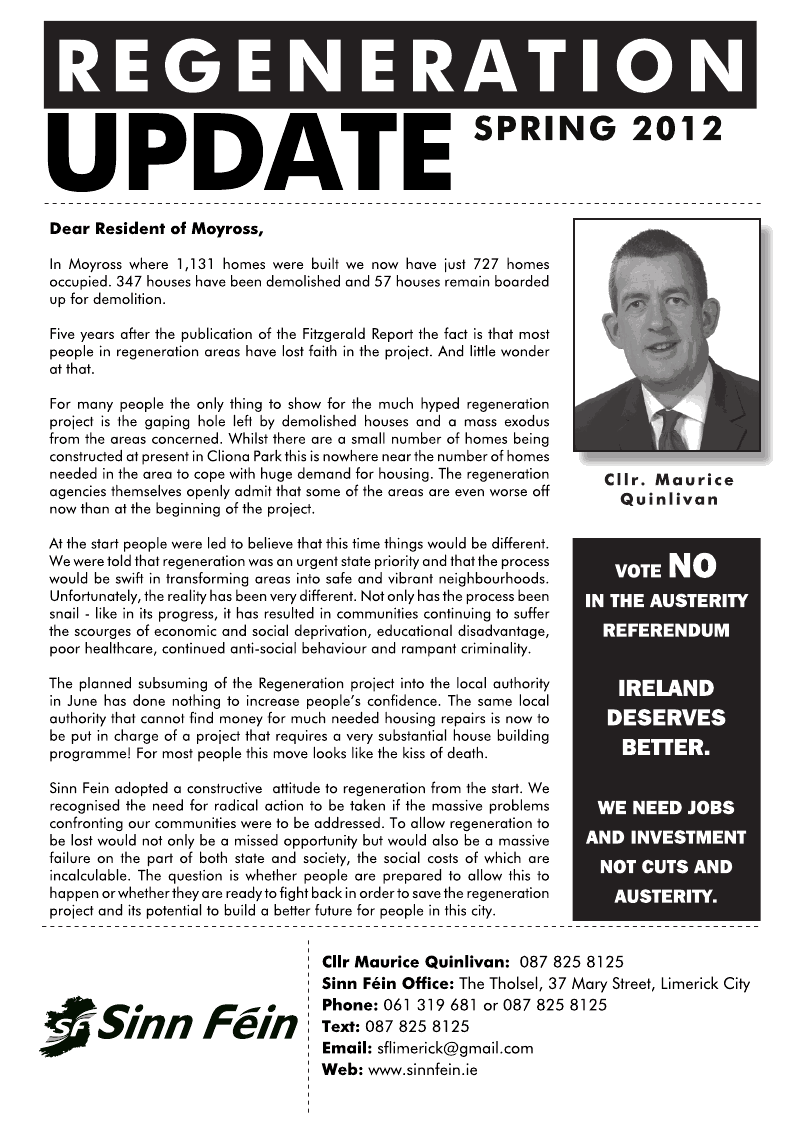 REGENERATION
UPDATE SPRING 2012

Dear Resident of Moyross,

In Moyross where 1,131 homes were built we now have just 727 homes occupied. 347 houses have been demolished and 57 houses remain boarded up for demolition.

Five years after the publication of the Fitzgerald Report the fact is that most people in regeneration areas have lost faith in the project. And little wonder at that.

For many people the only thing to show for the much hyped regeneration project is the gaping hole left by demolished houses and a mass exodus from the areas concerned. Whilst there are a small number of homes being constructed at present in Cliona Park this is nowhere near the number of homes needed in the area to cope with huge demand for housing. The regeneration agencies themselves openly admit that some of the areas are even worse off now than at the beginning of the project.

At the start people were led to believe that this time things would be different. We were told that regeneration was an urgent state priority and that the process would be swift in transforming areas into safe and vibrant neighbourhoods. Unfortunately, the reality has been very different. Not only has the process been snail - like in its progress, it has resulted in communities continuing to suffer the scourges of economic and social deprivation, educational disadvantage, poor healthcare, continued anti-social behaviour and rampant criminality.

The planned subsuming of the Regeneration project into the local authority in June has done nothing to increase people's confidence. The same local authority that cannot find money for much needed housing repairs is now to be put in charge of a project that requires a very substantial house building programme! For most people this move looks like the kiss of death.

Sinn Fein adopted a constructive attitude to regeneration from the start. We recognised the need for radical action to be taken if the massive problems confronting our communities were to be addressed. To allow regeneration to be lost would not only be a missed opportunity but would also be a massive failure on the part of both state and society, the social costs of which are incalculable. The question is whether people are prepared to allow this to happen or whether they are ready to fight back in order to save the regeneration project and its potential to build a better future for people in this city.

Cllr. Maurice Quinlivan

VOTE NO IN THE AUSTERITY REFERENDUM

IRELAND DESERVES BETTER.

WE NEED JOBS AND INVESTMENT NOT CUTS AND AUSTERITY.

SF Sinn Féin

Cllr Maurice Quinlivan: 087 825 8125
Sinn Féin Office: The Tholsel, 37 Mary Street, Limerick City
Phone: 061 319 681 or 087 825 8125
Text: 087 825 8125
Email: sflimerick@gmail.com
Web: www.sinnfein.ie